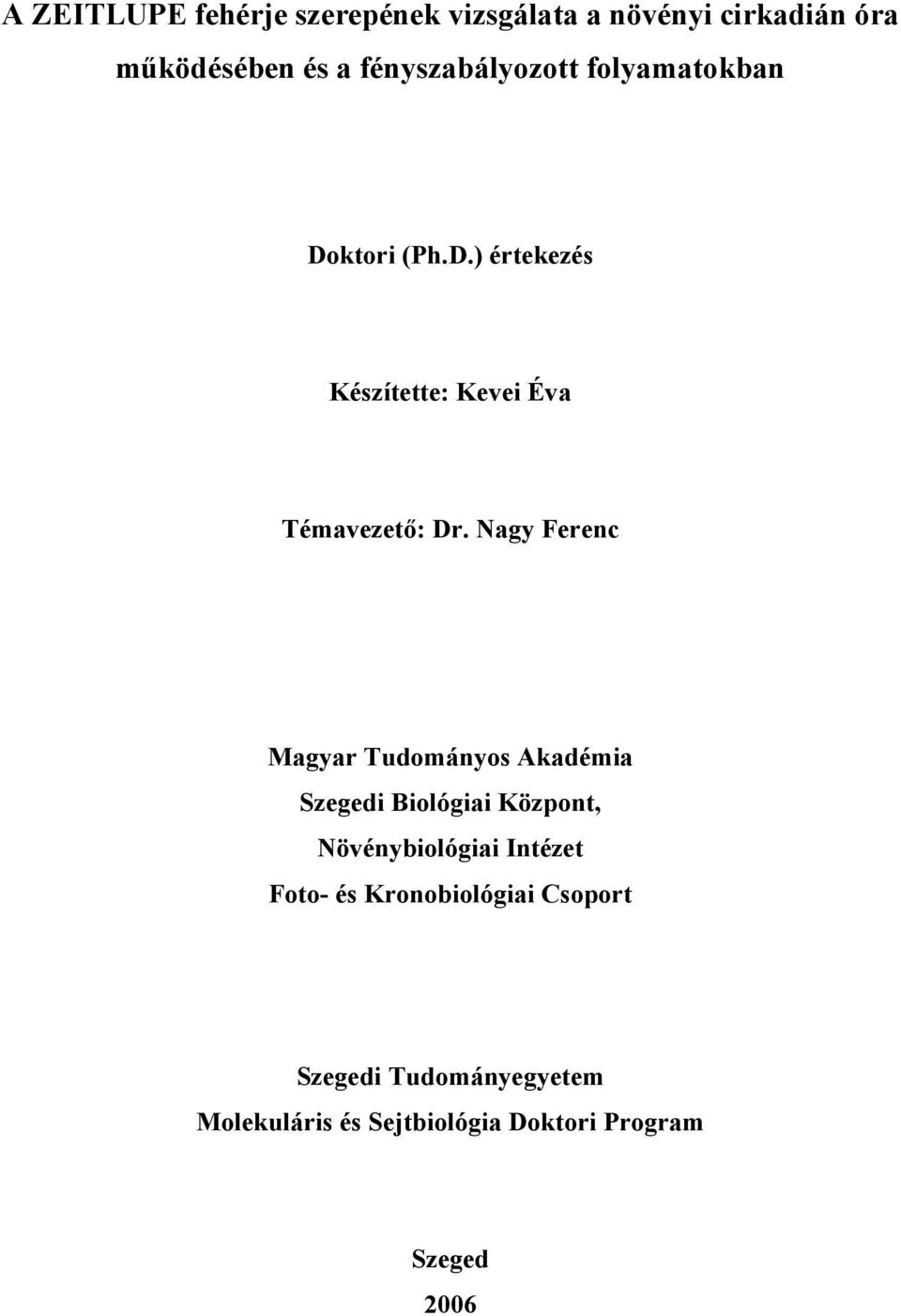 A ZEITLUPE fehérje szerepének vizsgálata a növényi cirkadián óra működésében és a fényszabályozott folyamatokban

Doktori (Ph.D.) értekezés

Készítette: Kevei Éva

Témavezető: Dr. Nagy Ferenc

Magyar Tudományos Akadémia
Szegedi Biológiai Központ,
Növénybiológiai Intézet
Foto- és Kronobiológiai Csoport

Szegedi Tudományegyetem
Molekuláris és Sejtbiológia Doktori Program

Szeged
2006